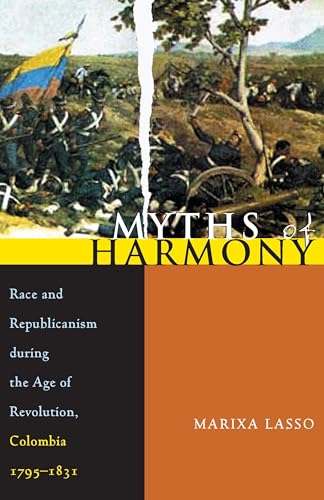 MYTHS of HARMONY

Race and Republicanism during the Age of Revolution, Colombia 1795–1831

MARIXA LASSO